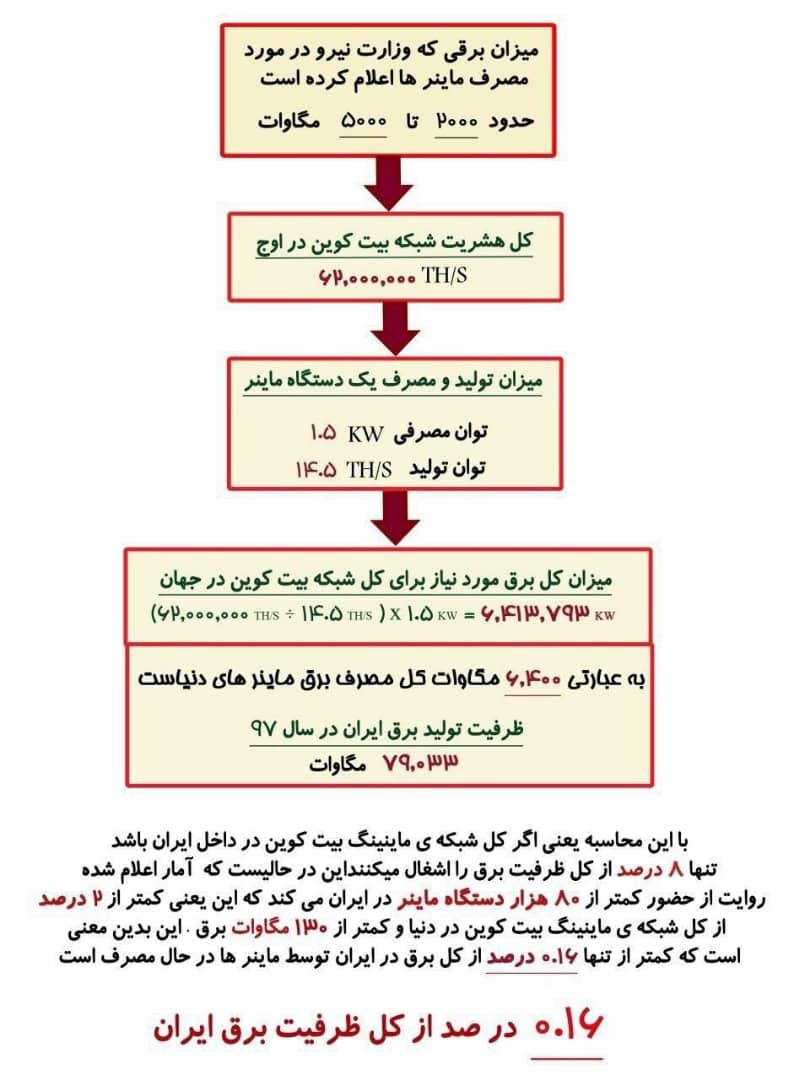 میزان برقی که وزارت نیرو در مورد مصرف ماینر ها اعلام کرده است
حدود ۲۰۰۰ تا ۵۰۰۰ مگاوات

کل هشریت شبکه بیت کوین در اوج
۶۲,۰۰۰,۰۰۰ TH/S

میزان تولید و مصرف یک دستگاه ماینر
توان مصرفی KW ۱.۵
توان تولید TH/S ۱۴.۵

میزان کل برق مورد نیاز برای کل شبکه بیت کوین در جهان
(۶۲,۰۰۰,۰۰۰ TH/S ÷ ۱۴.۵ TH/S ) X ۱.۵ KW = ۶,۴۱۳,۷۹۳ KW

به عبارتی ۶,۴۰۰ مگاوات کل مصرف برق ماینر های دنیاست

ظرفیت تولید برق ایران در سال ۹۷
۷۹,۰۳۳ مگاوات

با این محاسبه یعنی اگر کل شبکه ی ماینینگ بیت کوین در داخل ایران باشد تنها ۸ درصد از کل ظرفیت برق را اشغال میکننداین در حالیست که آمار اعلام شده روایت از حضور کمتر از ۸۰ هزار دستگاه ماینر در ایران می کند که این یعنی کمتر از ۲ درصد از کل شبکه ی ماینینگ بیت کوین در دنیا و کمتر از ۱۳۰ مگاوات برق . این بدین معنی است که کمتر از تنها ۰.۱۶ درصد از کل برق در ایران توسط ماینر ها در حال مصرف است

۰.۱۶ در صد از کل ظرفیت برق ایران